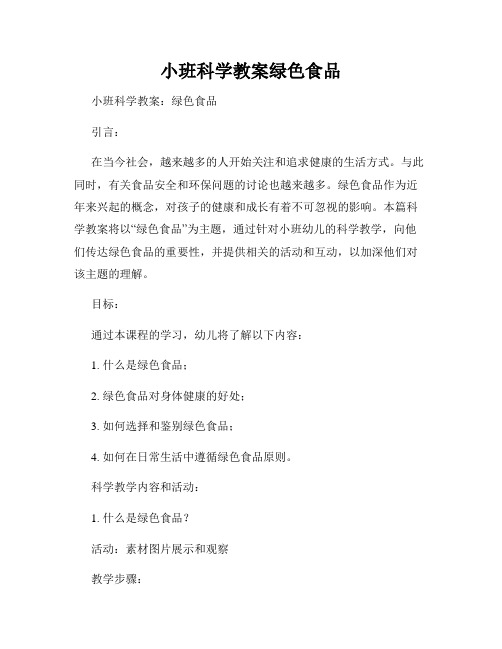 小班科学教案绿色食品

小班科学教案：绿色食品

引言：

在当今社会，越来越多的人开始关注和追求健康的生活方式。与此同时，有关食品安全和环保问题的讨论也越来越多。绿色食品作为近年来兴起的概念，对孩子的健康和成长有着不可忽视的影响。本篇科学教案将以“绿色食品”为主题，通过针对小班幼儿的科学教学，向他们传达绿色食品的重要性，并提供相关的活动和互动，以加深他们对该主题的理解。

目标：

通过本课程的学习，幼儿将了解以下内容：

1. 什么是绿色食品；

2. 绿色食品对身体健康的好处；

3. 如何选择和鉴别绿色食品；

4. 如何在日常生活中遵循绿色食品原则。

科学教学内容和活动：

1. 什么是绿色食品？

活动：素材图片展示和观察

教学步骤：